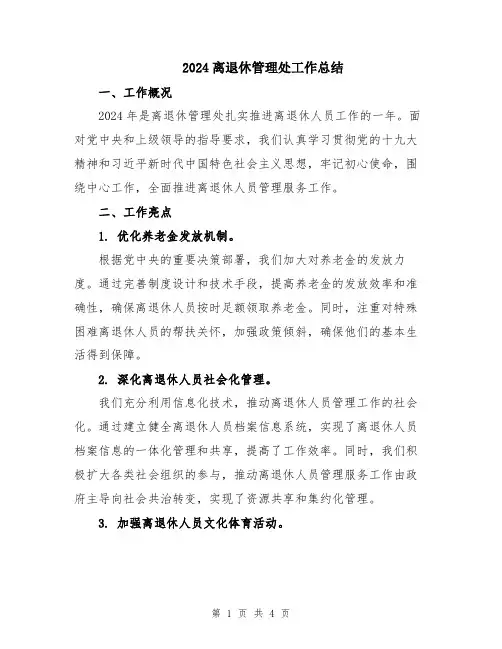 2024离退休管理处工作总结

一、工作概况

2024年是离退休管理处扎实推进离退休人员工作的一年。面对党中央和上级领导的指导要求，我们认真学习贯彻党的十九大精神和习近平新时代中国特色社会主义思想，牢记初心使命，围绕中心工作，全面推进离退休人员管理服务工作。

二、工作亮点

1. 优化养老金发放机制。

根据党中央的重要决策部署，我们加大对养老金的发放力度。通过完善制度设计和技术手段，提高养老金的发放效率和准确性，确保离退休人员按时足额领取养老金。同时，注重对特殊困难离退休人员的帮扶关怀，加强政策倾斜，确保他们的基本生活得到保障。

2. 深化离退休人员社会化管理。

我们充分利用信息化技术，推动离退休人员管理工作的社会化。通过建立健全离退休人员档案信息系统，实现了离退休人员档案信息的一体化管理和共享，提高了工作效率。同时，我们积极扩大各类社会组织的参与，推动离退休人员管理服务工作由政府主导向社会共治转变，实现了资源共享和集约化管理。

3. 加强离退休人员文化体育活动。

第 1 页 共 4 页